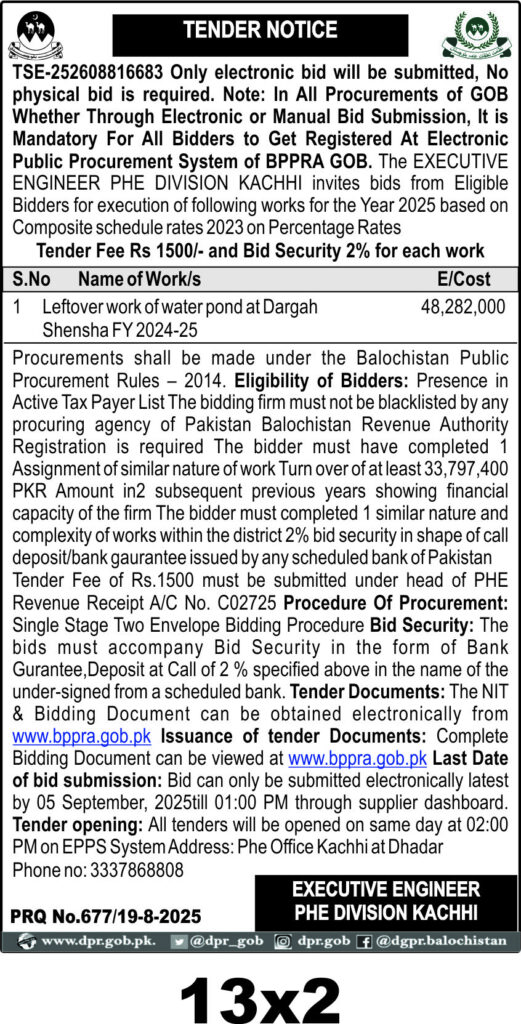 TENDER NOTICE

TSE-252608816683 Only electronic bid will be submitted, No physical bid is required. Note: In All Procurements of GOB Whether Through Electronic or Manual Bid Submission, It is Mandatory For All Bidders to Get Registered At Electronic Public Procurement System of BPPRA GOB. The EXECUTIVE ENGINEER PHE DIVISION KACHHI invites bids from Eligible Bidders for execution of following works for the Year 2025 based on Composite schedule rates 2023 on Percentage Rates

Tender Fee Rs 1500/- and Bid Security 2% for each work

| S.No | Name of Work/s | E/Cost |
|---|---|---|
| 1 | Leftover work of water pond at Dargah Shensha FY 2024-25 | 48,282,000 |

Procurements shall be made under the Balochistan Public Procurement Rules – 2014. Eligibility of Bidders: Presence in Active Tax Payer List The bidding firm must not be blacklisted by any procuring agency of Pakistan Balochistan Revenue Authority Registration is required The bidder must have completed 1 Assignment of similar nature of work Turn over of at least 33,797,400 PKR Amount in2 subsequent previous years showing financial capacity of the firm The bidder must completed 1 similar nature and complexity of works within the district 2% bid security in shape of call deposit/bank gaurantee issued by any scheduled bank of Pakistan Tender Fee of Rs.1500 must be submitted under head of PHE Revenue Receipt A/C No. C02725 Procedure Of Procurement: Single Stage Two Envelope Bidding Procedure Bid Security: The bids must accompany Bid Security in the form of Bank Gurantee,Deposit at Call of 2 % specified above in the name of the under-signed from a scheduled bank. Tender Documents: The NIT & Bidding Document can be obtained electronically from www.bppra.gob.pk Issuance of tender Documents: Complete Bidding Document can be viewed at www.bppra.gob.pk Last Date of bid submission: Bid can only be submitted electronically latest by 05 September, 2025till 01:00 PM through supplier dashboard. Tender opening: All tenders will be opened on same day at 02:00 PM on EPPS System Address: Phe Office Kachhi at Dhadar Phone no: 3337868808

EXECUTIVE ENGINEER
PHE DIVISION KACHHI

PRQ No.677/19-8-2025

www.dpr.gob.pk. @dpr_gob dpr.gob @dgpr.balochistan

13x2